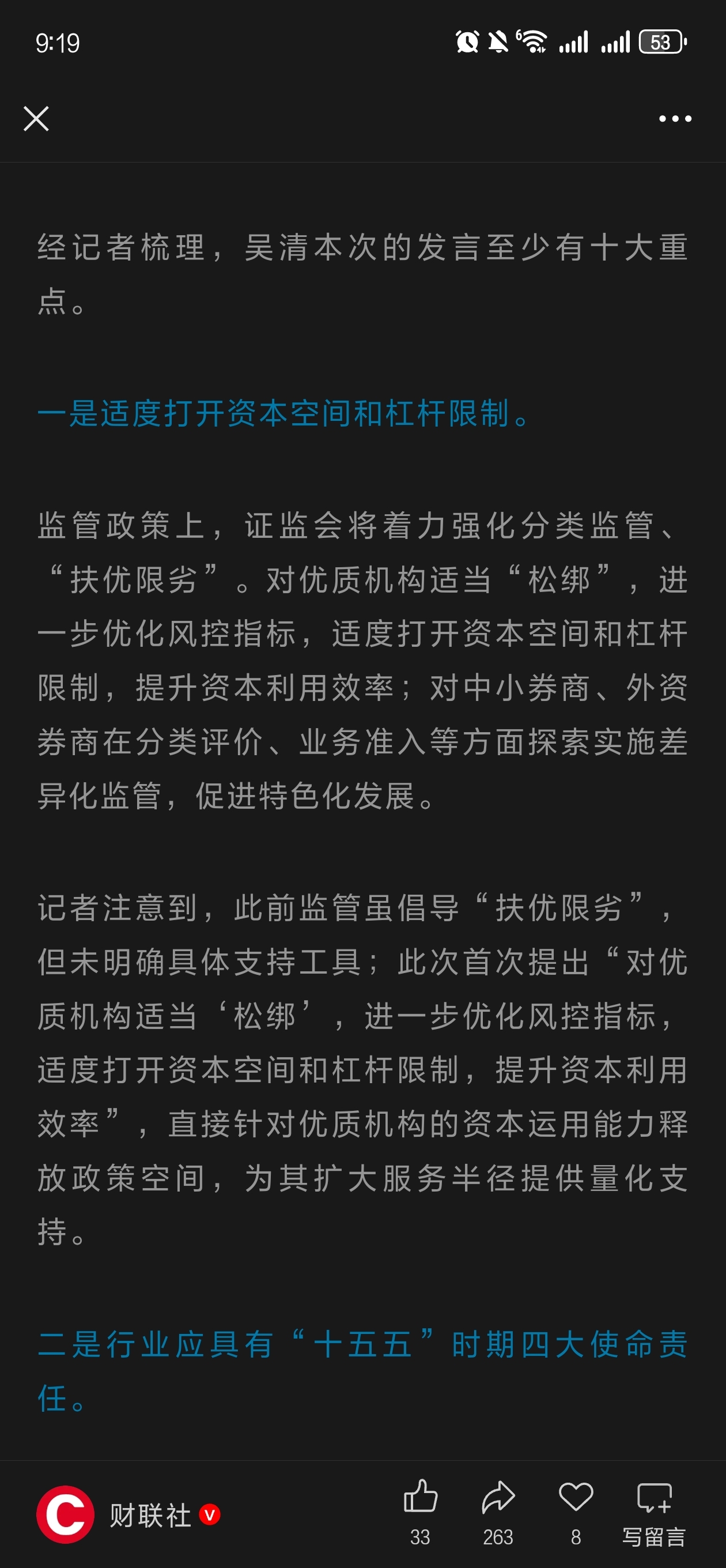 9:19

53

经记者梳理，吴清本次的发言至少有十大重点。

一是适度打开资本空间和杠杆限制。

监管政策上，证监会将着力强化分类监管、“扶优限劣”。对优质机构适当“松绑”，进一步优化风控指标，适度打开资本空间和杠杆限制，提升资本利用效率；对中小券商、外资券商在分类评价、业务准入等方面探索实施差异化监管，促进特色化发展。

记者注意到，此前监管虽倡导“扶优限劣”，但未明确具体支持工具；此次首次提出“对优质机构适当‘松绑’，进一步优化风控指标，适度打开资本空间和杠杆限制，提升资本利用效率”，直接针对优质机构的资本运用能力释放政策空间，为其扩大服务半径提供量化支持。

二是行业应具有“十五五”时期四大使命责任。

财联社

33

263

8

写留言